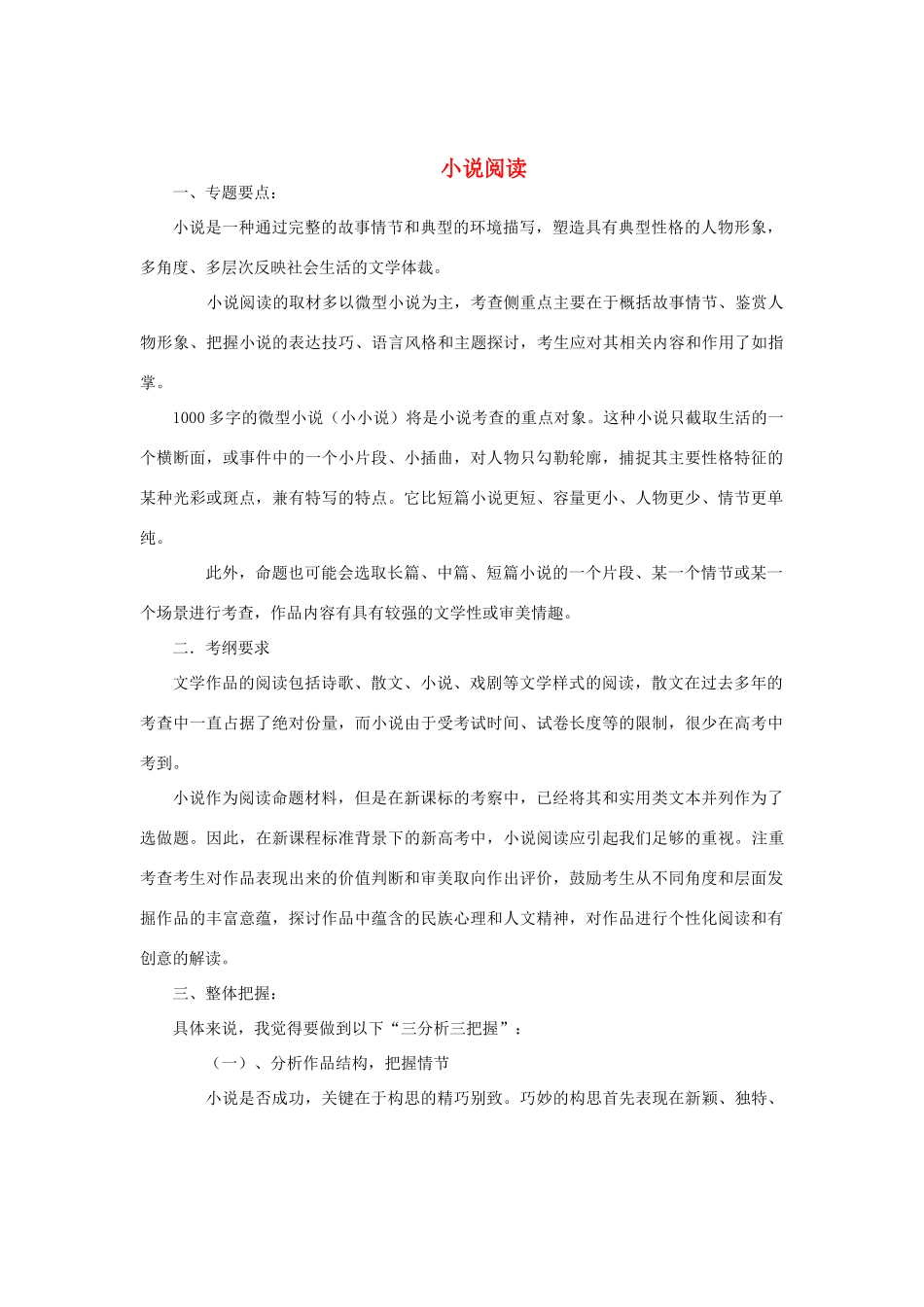 小说阅读

一、专题要点：

小说是一种通过完整的故事情节和典型的环境描写，塑造具有典型性格的人物形象，多角度、多层次反映社会生活的文学体裁。

小说阅读的取材多以微型小说为主，考查侧重点主要在于概括故事情节、鉴赏人物形象、把握小说的表达技巧、语言风格和主题探讨，考生应对其相关内容和作用了如指掌。

1000多字的微型小说（小小说）将是小说考查的重点对象。这种小说只截取生活的一个横断面，或事件中的一个小片段、小插曲，对人物只勾勒轮廓，捕捉其主要性格特征的某种光彩或斑点，兼有特写的特点。它比短篇小说更短、容量更小、人物更少、情节更单纯。

此外，命题也可能会选取长篇、中篇、短篇小说的一个片段、某一个情节或某一个场景进行考查，作品内容有具有较强的文学性或审美情趣。

二．考纲要求

文学作品的阅读包括诗歌、散文、小说、戏剧等文学样式的阅读，散文在过去多年的考查中一直占据了绝对份量，而小说由于受考试时间、试卷长度等的限制，很少在高考中考到。

小说作为阅读命题材料，但是在新课标的考察中，已经将其和实用类文本并列作为了选做题。因此，在新课程标准背景下的新高考中，小说阅读应引起我们足够的重视。注重考查考生对作品表现出来的价值判断和审美取向作出评价，鼓励考生从不同角度和层面发掘作品的丰富意蕴，探讨作品中蕴含的民族心理和人文精神，对作品进行个性化阅读和有创意的解读。

三、整体把握：

具体来说，我觉得要做到以下“三分析三把握”：

（一）、分析作品结构，把握情节

小说是否成功，关键在于构思的精巧别致。巧妙的构思首先表现在新颖、独特、